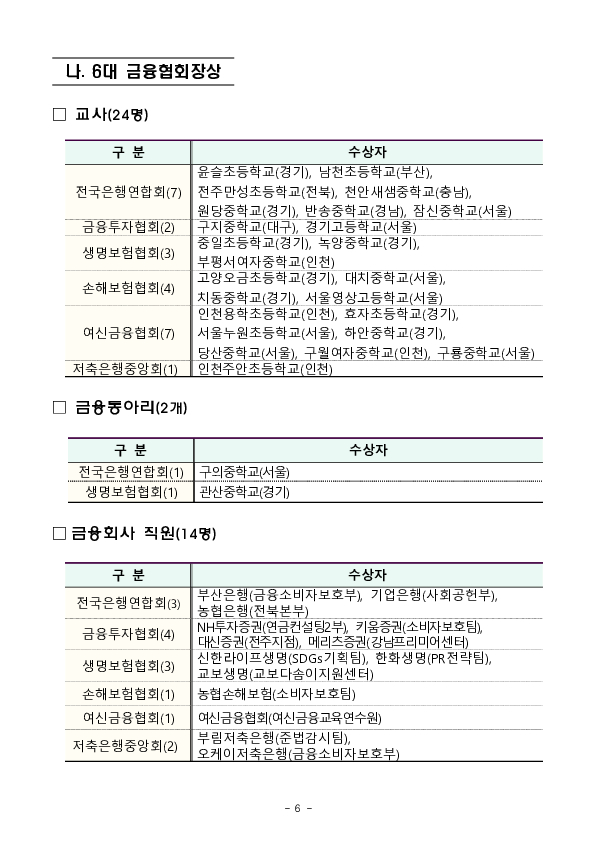 나. 6대 금융협회장상

□ 교사(24명)

| 구 분 | 수상자 |
|---|---|
| 전국은행연합회(7) | 윤슬초등학교(경기), 남천초등학교(부산), 전주만성초등학교(전북), 천안새샘중학교(충남), 원당중학교(경기), 반송중학교(경남), 잠신중학교(서울) |
| 금융투자협회(2) | 구지중학교(대구), 경기고등학교(서울) |
| 생명보험협회(3) | 중일초등학교(경기), 녹양중학교(경기), 부평서여자중학교(인천) |
| 손해보험협회(4) | 고양오금초등학교(경기), 대치중학교(서울), 치동중학교(경기), 서울영상고등학교(서울) |
| 여신금융협회(7) | 인천용학초등학교(인천), 효자초등학교(경기), 서울누원초등학교(서울), 하안중학교(경기), 당산중학교(서울), 구월여자중학교(인천), 구룡중학교(서울) |
| 저축은행중앙회(1) | 인천주안초등학교(인천) |

□ 금융동아리(2개)

| 구 분 | 수상자 |
|---|---|
| 전국은행연합회(1) | 구의중학교(서울) |
| 생명보험협회(1) | 관산중학교(경기) |

□ 금융회사 직원(14명)

| 구 분 | 수상자 |
|---|---|
| 전국은행연합회(3) | 부산은행(금융소비자보호부), 기업은행(사회공헌부), 농협은행(전북본부) |
| 금융투자협회(4) | NH투자증권(연금컨설팅2부), 키움증권(소비자보호팀), 대신증권(전주지점), 메리츠증권(강남프리미어센터) |
| 생명보험협회(3) | 신한라이프생명(SDGs기획팀), 한화생명(PR전략팀), 교보생명(교보다솜이지원센터) |
| 손해보험협회(1) | 농협손해보험(소비자보호팀) |
| 여신금융협회(1) | 여신금융협회(여신금융교육연수원) |
| 저축은행중앙회(2) | 부림저축은행(준법감시팀), 오케이저축은행(금융소비자보호부) |

- 6 -